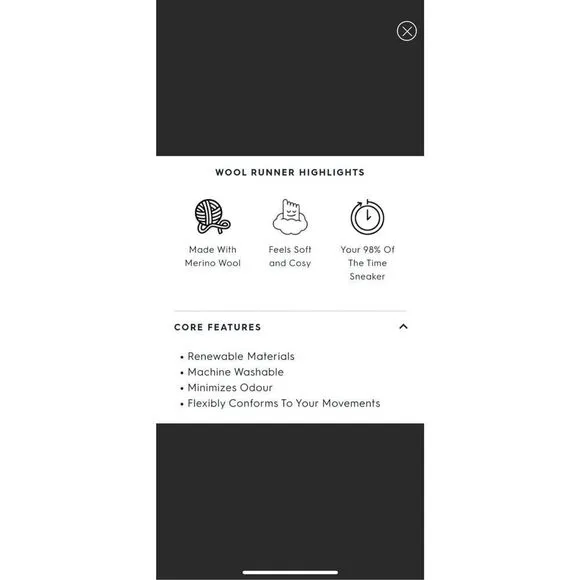 WOOL RUNNER HIGHLIGHTS

Made With Merino Wool

Feels Soft and Cosy

Your 98% Of The Time Sneaker

CORE FEATURES

• Renewable Materials
• Machine Washable
• Minimizes Odour
• Flexibly Conforms To Your Movements